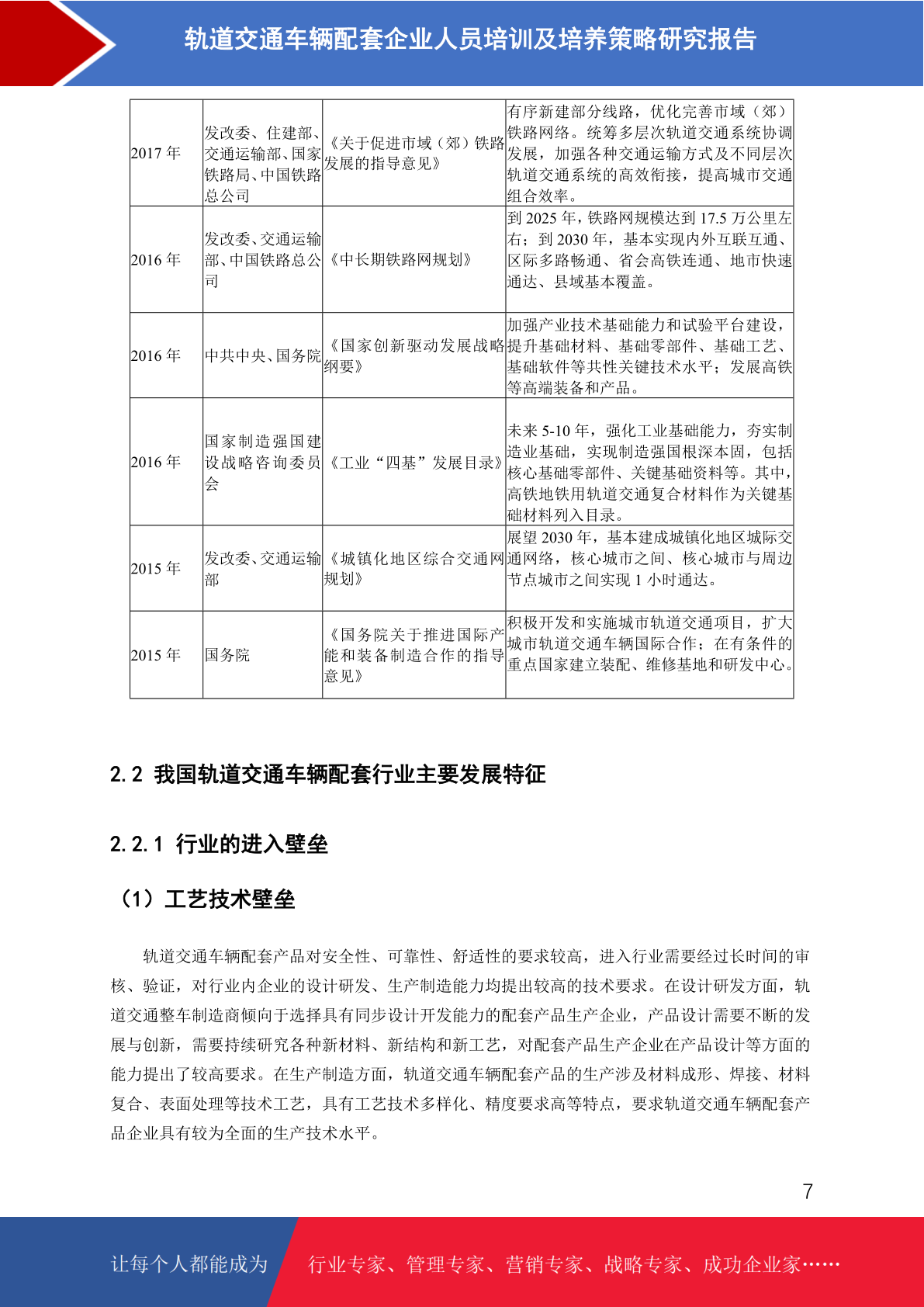 轨道交通车辆配套企业人员培训及培养策略研究报告

| 2017年 | 发改委、住建部、交通运输部、国家铁路局、中国铁路总公司 | 《关于促进市域（郊）铁路发展的指导意见》 | 有序新建部分线路，优化完善市域（郊）铁路网络。统筹多层次轨道交通系统协调发展，加强各种交通运输方式及不同层次轨道交通系统的高效衔接，提高城市交通组合效率。 |
|---|---|---|---|
| 2016年 | 发改委、交通运输部、中国铁路总公司 | 《中长期铁路网规划》 | 到2025年，铁路网规模达到17.5万公里左右；到2030年，基本实现内外互联互通、区际多路畅通、省会高铁连通、地市快速通达、县域基本覆盖。 |
| 2016年 | 中共中央、国务院 | 《国家创新驱动发展战略纲要》 | 加强产业技术基础能力和试验平台建设，提升基础材料、基础零部件、基础工艺、基础软件等共性关键技术水平；发展高铁等高端装备和产品。 |
| 2016年 | 国家制造强国建设战略咨询委员会 | 《工业“四基”发展目录》 | 未来5-10年，强化工业基础能力，夯实制造业基础，实现制造强国根深本固，包括核心基础零部件、关键基础资料等。其中，高铁地铁用轨道交通复合材料作为关键基础材料列入目录。 |
| 2015年 | 发改委、交通运输部 | 《城镇化地区综合交通网规划》 | 展望2030年，基本建成城镇化地区城际交通网络，核心城市之间、核心城市与周边节点城市之间实现1小时通达。 |
| 2015年 | 国务院 | 《国务院关于推进国际产能和装备制造合作的指导意见》 | 积极开发和实施城市轨道交通项目，扩大城市轨道交通车辆国际合作；在有条件的重点国家建立装配、维修基地和研发中心。 |

2.2 我国轨道交通车辆配套行业主要发展特征

2.2.1 行业的进入壁垒

（1）工艺技术壁垒

轨道交通车辆配套产品对安全性、可靠性、舒适性的要求较高，进入行业需要经过长时间的审核、验证，对行业内企业的设计研发、生产制造能力均提出较高的技术要求。在设计研发方面，轨道交通整车制造商倾向于选择具有同步设计开发能力的配套产品生产企业，产品设计需要不断的发展与创新，需要持续研究各种新材料、新结构和新工艺，对配套产品生产企业在产品设计等方面的能力提出了较高要求。在生产制造方面，轨道交通车辆配套产品的生产涉及材料成形、焊接、材料复合、表面处理等技术工艺，具有工艺技术多样化、精度要求高等特点，要求轨道交通车辆配套产品企业具有较为全面的生产技术水平。

7

让每个人都能成为 行业专家、管理专家、营销专家、战略专家、成功企业家……